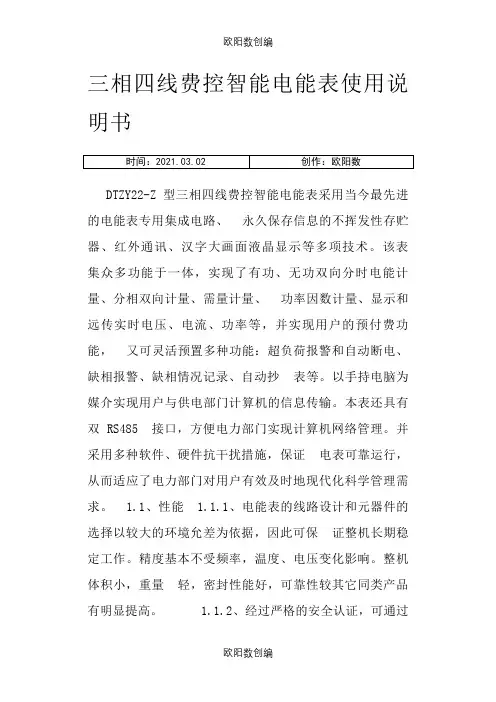 欧阳数创编

三相四线费控智能电能表使用说明书

| 时间：2021.03.02 | 创作：欧阳数 |
|---|---|

DTZY22-Z 型三相四线费控智能电能表采用当今最先进的电能表专用集成电路、 永久保存信息的不挥发性存贮器、红外通讯、汉字大画面液晶显示等多项技术。该表集众多功能于一体，实现了有功、无功双向分时电能计量、分相双向计量、需量计量、 功率因数计量、显示和远传实时电压、电流、功率等，并实现用户的预付费功能， 又可灵活预置多种功能：超负荷报警和自动断电、缺相报警、缺相情况记录、自动抄 表等。以手持电脑为媒介实现用户与供电部门计算机的信息传输。本表还具有双 RS485 接口，方便电力部门实现计算机网络管理。并采用多种软件、硬件抗干扰措施，保证 电表可靠运行，从而适应了电力部门对用户有效及时地现代化科学管理需求。 1.1、性能 1.1.1、电能表的线路设计和元器件的选择以较大的环境允差为依据，因此可保 证整机长期稳定工作。精度基本不受频率，温度、电压变化影响。整机体积小，重量 轻，密封性能好，可靠性较其它同类产品有明显提高。 1.1.2、经过严格的安全认证，可通过

欧阳数创编